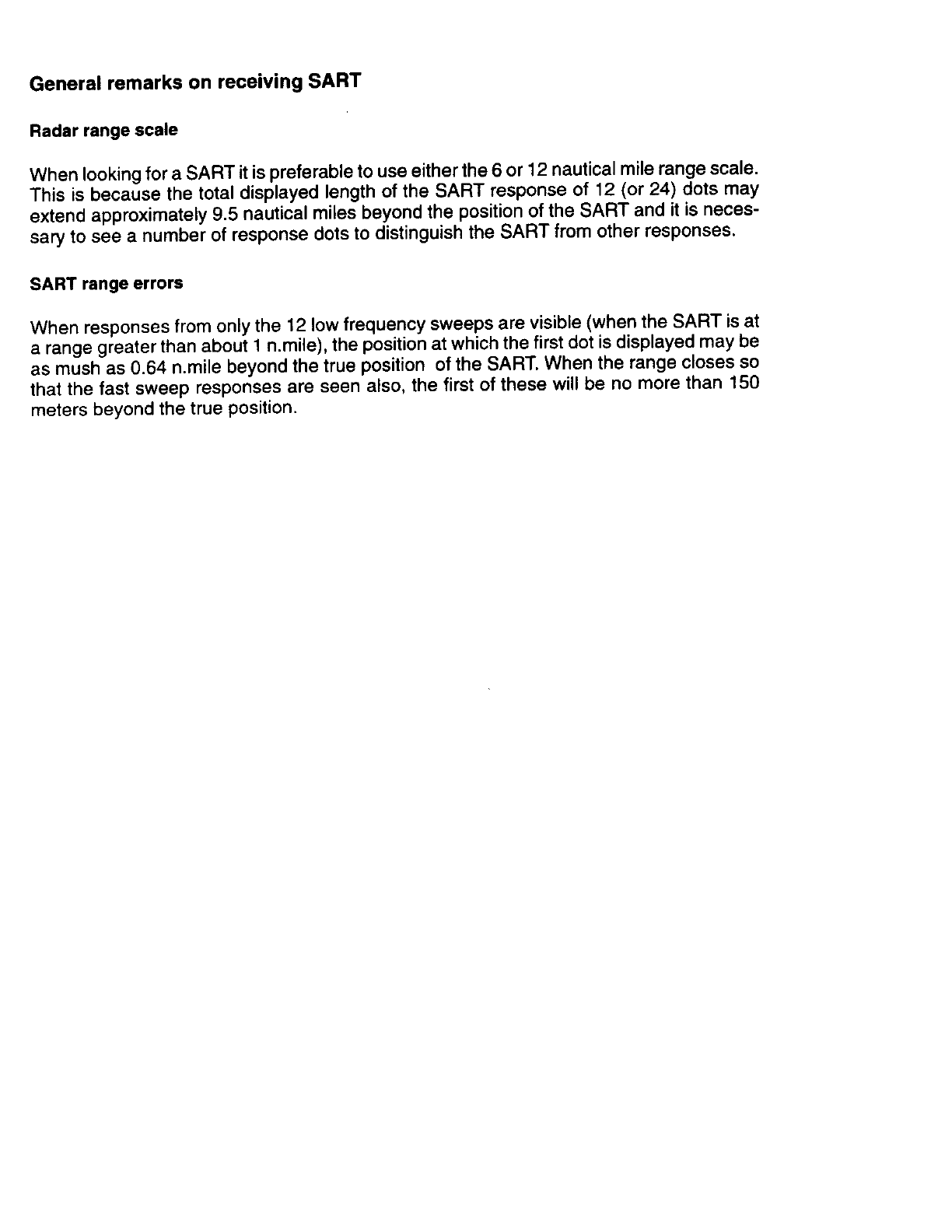 General remarks on receiving SART

Radar range scale

When looking for a SART it is preferable to use either the 6 or 12 nautical mile range scale. This is because the total displayed length of the SART response of 12 (or 24) dots may extend approximately 9.5 nautical miles beyond the position of the SART and it is necessary to see a number of response dots to distinguish the SART from other responses.

SART range errors

When responses from only the 12 low frequency sweeps are visible (when the SART is at a range greater than about 1 n.mile), the position at which the first dot is displayed may be as mush as 0.64 n.mile beyond the true position of the SART. When the range closes so that the fast sweep responses are seen also, the first of these will be no more than 150 meters beyond the true position.